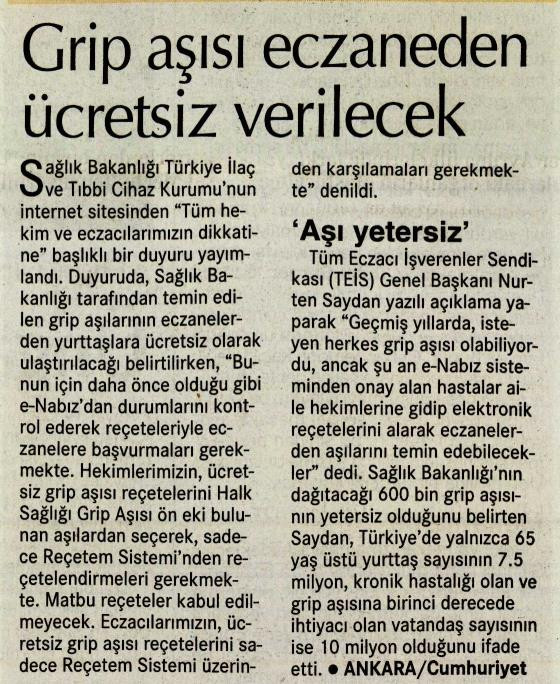 Grip aşısı eczaneden ücretsiz verilecek

Sağlık Bakanlığı Türkiye İlaç ve Tıbbi Cihaz Kurumu'nun internet sitesinden "Tüm hekim ve eczacılarımızın dikkatine" başlıklı bir duyuru yayımlandı. Duyuruda, Sağlık Bakanlığı tarafından temin edilen grip aşılarının eczanelerden yurttaşlara ücretsiz olarak ulaştırılacağı belirtilirken, "Bunun için daha önce olduğu gibi e-Nabız'dan durumlarını kontrol ederek reçeteleriyle eczanelere başvurmaları gerekmekte. Hekimlerimizin, ücretsiz grip aşısı reçetelerini Halk Sağlığı Grip Aşısı ön eki bulunan aşılardan seçerek, sadece Reçetem Sistemi'nden reçetelendirmeleri gerekmekte. Matbu reçeteler kabul edilmeyecek. Eczacılarımızın, ücretsiz grip aşısı reçetelerini sadece Reçetem Sistemi üzerinden karşılamaları gerekmekte" denildi.

'Aşı yetersiz'

Tüm Eczacı İşverenler Sendikası (TEİS) Genel Başkanı Nurten Saydan yazılı açıklama yaparak "Geçmiş yıllarda, isteyen herkes grip aşısı olabiliyordu, ancak şu an e-Nabız sisteminden onay alan hastalar aile hekimlerine gidip elektronik reçetelerini alarak eczanelerden aşılarını temin edebilecekler" dedi. Sağlık Bakanlığı'nın dağıtacağı 600 bin grip aşısının yetersiz olduğunu belirten Saydan, Türkiye'de yalnızca 65 yaş üstü yurttaş sayısının 7.5 milyon, kronik hastalığı olan ve grip aşısına birinci derecede ihtiyacı olan vatandaş sayısının ise 10 milyon olduğunu ifade etti. ● ANKARA/Cumhuriyet